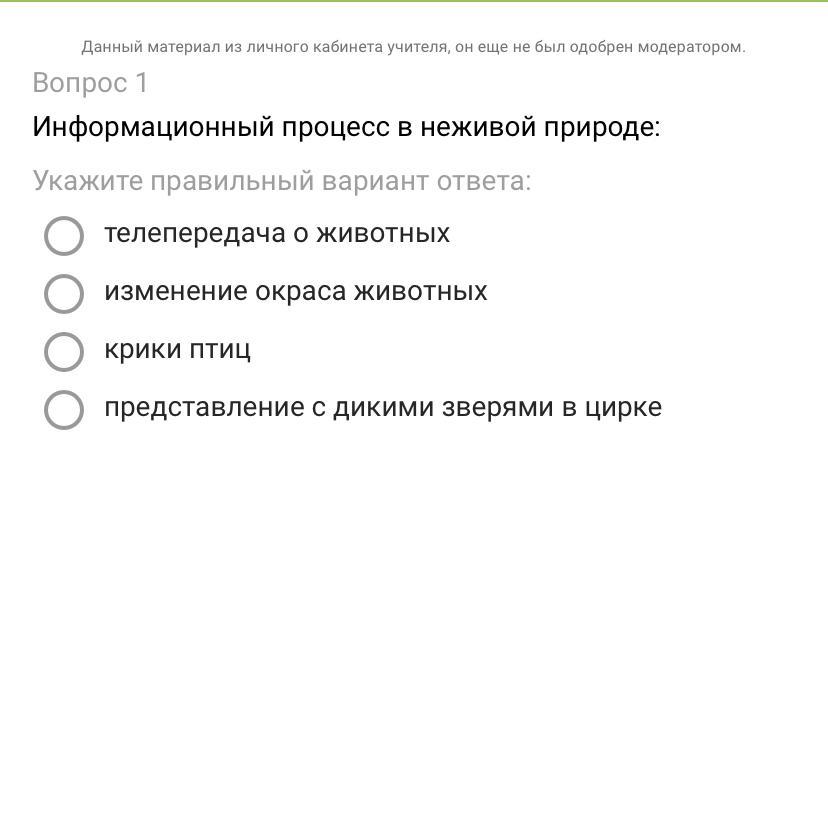 Данный материал из личного кабинета учителя, он еще не был одобрен модератором.

Вопрос 1

Информационный процесс в неживой природе:

Укажите правильный вариант ответа:

телепередача о животных

изменение окраса животных

крики птиц

представление с дикими зверями в цирке